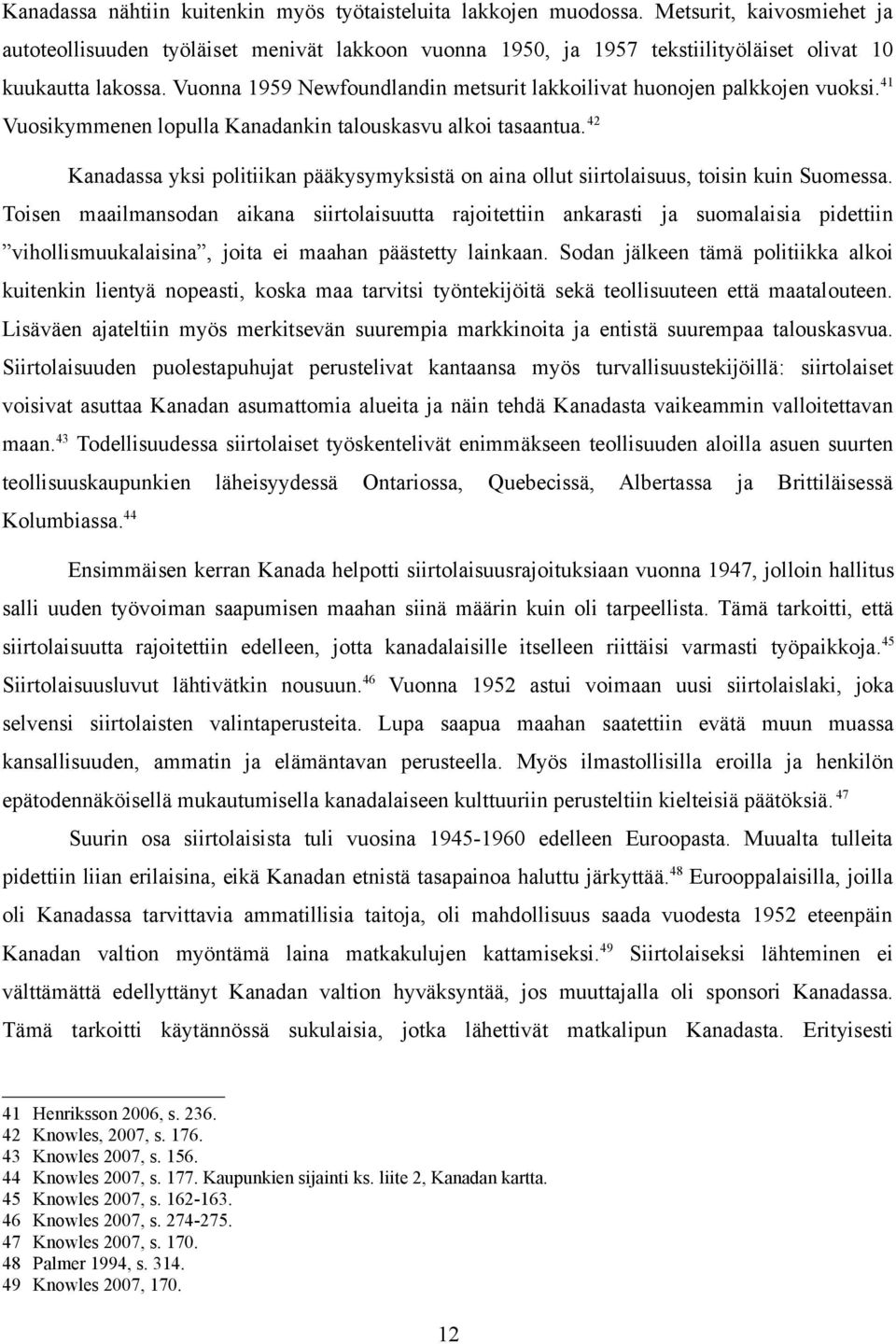 Kanadassa nähtiin kuitenkin myös työtaisteluita lakkojen muodossa. Metsurit, kaivosmiehet ja autoteollisuuden työläiset menivät lakkoon vuonna 1950, ja 1957 tekstiilityöläiset olivat 10 kuukautta lakossa. Vuonna 1959 Newfoundlandin metsurit lakkoilivat huonojen palkkojen vuoksi.$^{41}$ Vuosikymmenen lopulla Kanadankin talouskasvu alkoi tasaantua.$^{42}$

Kanadassa yksi politiikan pääkysymyksistä on aina ollut siirtolaisuus, toisin kuin Suomessa. Toisen maailmansodan aikana siirtolaisuutta rajoitettiin ankarasti ja suomalaisia pidettiin ”vihollismuukalaisina”, joita ei maahan päästetty lainkaan. Sodan jälkeen tämä politiikka alkoi kuitenkin lientyä nopeasti, koska maa tarvitsi työntekijöitä sekä teollisuuteen että maatalouteen. Lisäväen ajateltiin myös merkitsevän suurempia markkinoita ja entistä suurempaa talouskasvua. Siirtolaisuuden puolestapuhujat perustelivat kantaansa myös turvallisuustekijöillä: siirtolaiset voisivat asuttaa Kanadan asumattomia alueita ja näin tehdä Kanadasta vaikeammin valloitettavan maan.$^{43}$ Todellisuudessa siirtolaiset työskentelivät enimmäkseen teollisuuden aloilla asuen suurten teollisuuskaupunkien läheisyydessä Ontariossa, Quebecissä, Albertassa ja Brittiläisessä Kolumbiassa.$^{44}$

Ensimmäisen kerran Kanada helpotti siirtolaisuusrajoituksiaan vuonna 1947, jolloin hallitus salli uuden työvoiman saapumisen maahan siinä määrin kuin oli tarpeellista. Tämä tarkoitti, että siirtolaisuutta rajoitettiin edelleen, jotta kanadalaisille itselleen riittäisi varmasti työpaikkoja.$^{45}$ Siirtolaisuusluvut lähtivätkin nousuun.$^{46}$ Vuonna 1952 astui voimaan uusi siirtolaislaki, joka selvensi siirtolaisten valintaperusteita. Lupa saapua maahan saatettiin evätä muun muassa kansallisuuden, ammatin ja elämäntavan perusteella. Myös ilmastollisilla eroilla ja henkilön epätodennäköisellä mukautumisella kanadalaiseen kulttuuriin perusteltiin kielteisiä päätöksiä.$^{47}$

Suurin osa siirtolaisista tuli vuosina 1945-1960 edelleen Euroopasta. Muualta tulleita pidettiin liian erilaisina, eikä Kanadan etnistä tasapainoa haluttu järkyttää.$^{48}$ Eurooppalaisilla, joilla oli Kanadassa tarvittavia ammatillisia taitoja, oli mahdollisuus saada vuodesta 1952 eteenpäin Kanadan valtion myöntämä laina matkakulujen kattamiseksi.$^{49}$ Siirtolaiseksi lähteminen ei välttämättä edellyttänyt Kanadan valtion hyväksyntää, jos muuttajalla oli sponsori Kanadassa. Tämä tarkoitti käytännössä sukulaisia, jotka lähettivät matkalipun Kanadasta. Erityisesti

41 Henriksson 2006, s. 236.
42 Knowles, 2007, s. 176.
43 Knowles 2007, s. 156.
44 Knowles 2007, s. 177. Kaupunkien sijainti ks. liite 2, Kanadan kartta.
45 Knowles 2007, s. 162-163.
46 Knowles 2007, s. 274-275.
47 Knowles 2007, s. 170.
48 Palmer 1994, s. 314.
49 Knowles 2007, 170.

12